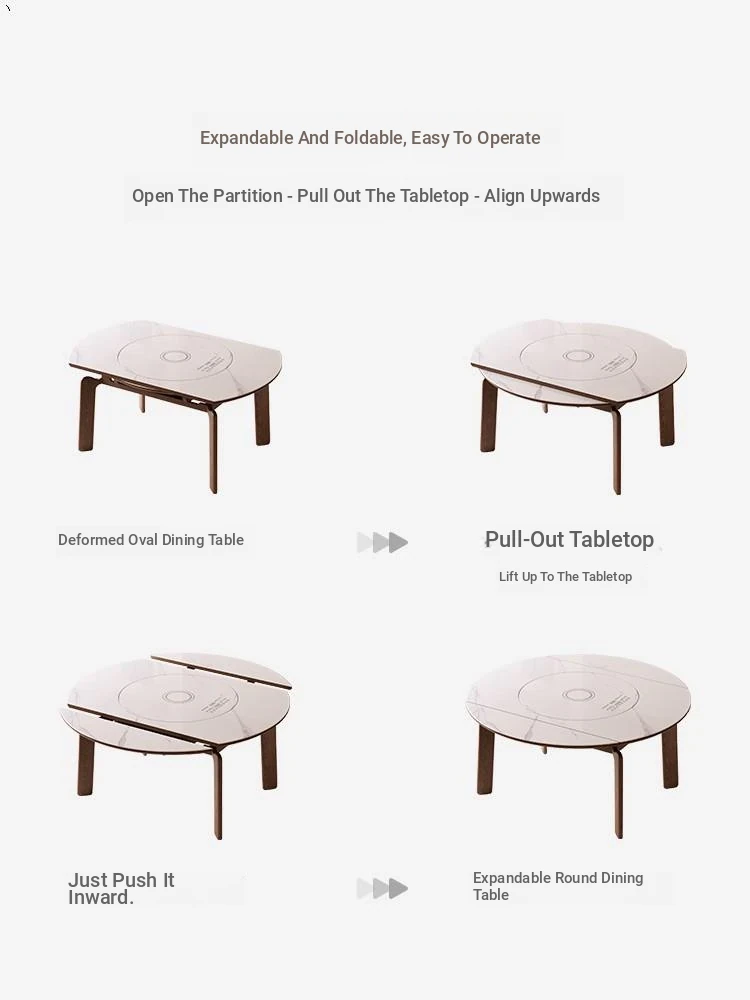 Expandable And Foldable, Easy To Operate

Open The Partition - Pull Out The Tabletop - Align Upwards

Deformed Oval Dining Table

Pull-Out Tabletop

Lift Up To The Tabletop

Just Push It Inward.

Expandable Round Dining Table